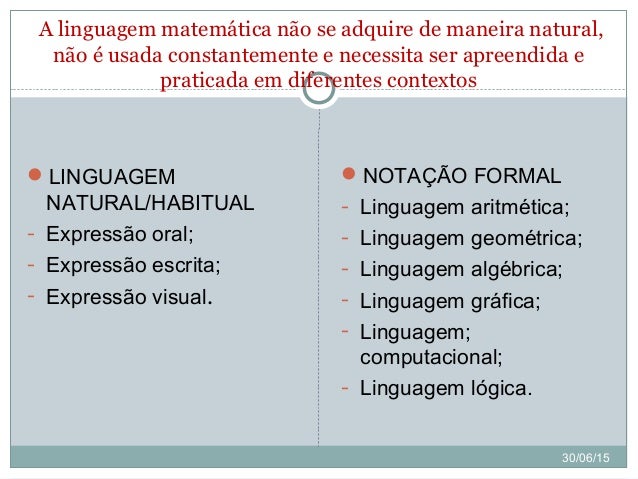 A linguagem matemática não se adquire de maneira natural, não é usada constantemente e necessita ser apreendida e praticada em diferentes contextos

LINGUAGEM NATURAL/HABITUAL
- Expressão oral;
- Expressão escrita;
- Expressão visual.

NOTAÇÃO FORMAL
- Linguagem aritmética;
- Linguagem geométrica;
- Linguagem algébrica;
- Linguagem gráfica;
- Linguagem; computacional;
- Linguagem lógica.

30/06/15